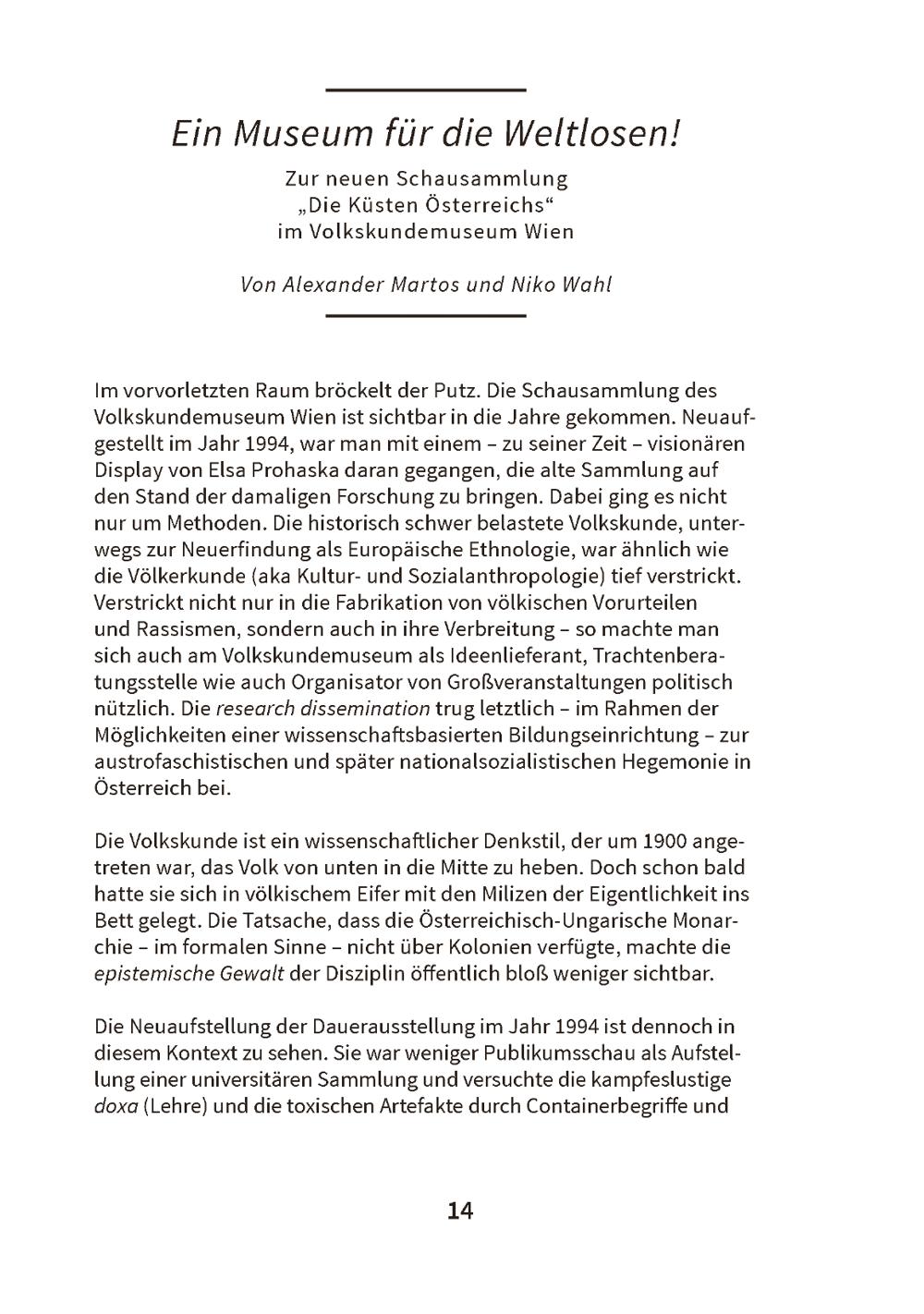 Ein Museum für die Weltlosen!

Zur neuen Schausammlung „Die Küsten Österreichs“ im Volkskundemuseum Wien

Von Alexander Martos und Niko Wahl

Im vorvorletzten Raum bröckelt der Putz. Die Schausammlung des Volkskundemuseum Wien ist sichtbar in die Jahre gekommen. Neuaufgestellt im Jahr 1994, war man mit einem – zu seiner Zeit – visionären Display von Elsa Prohaska daran gegangen, die alte Sammlung auf den Stand der damaligen Forschung zu bringen. Dabei ging es nicht nur um Methoden. Die historisch schwer belastete Volkskunde, unterwegs zur Neuerfindung als Europäische Ethnologie, war ähnlich wie die Völkerkunde (aka Kultur- und Sozialanthropologie) tief verstrickt. Verstrickt nicht nur in die Fabrikation von völkischen Vorurteilen und Rassismen, sondern auch in ihre Verbreitung – so machte man sich auch am Volkskundemuseum als Ideenlieferant, Trachtenberatungsstelle wie auch Organisator von Großveranstaltungen politisch nützlich. Die research dissemination trug letztlich – im Rahmen der Möglichkeiten einer wissenschaftsbasierten Bildungseinrichtung – zur austrofaschistischen und später nationalsozialistischen Hegemonie in Österreich bei.

Die Volkskunde ist ein wissenschaftlicher Denkstil, der um 1900 angetreten war, das Volk von unten in die Mitte zu heben. Doch schon bald hatte sie sich in völkischem Eifer mit den Milizen der Eigentlichkeit ins Bett gelegt. Die Tatsache, dass die Österreichisch-Ungarische Monarchie – im formalen Sinne – nicht über Kolonien verfügte, machte die epistemische Gewalt der Disziplin öffentlich bloß weniger sichtbar.

Die Neuaufstellung der Dauerausstellung im Jahr 1994 ist dennoch in diesem Kontext zu sehen. Sie war weniger Publikumsschau als Aufstellung einer universitären Sammlung und versuchte die kampfeslustige doxa (Lehre) und die toxischen Artefakte durch Containerbegriffe und

14